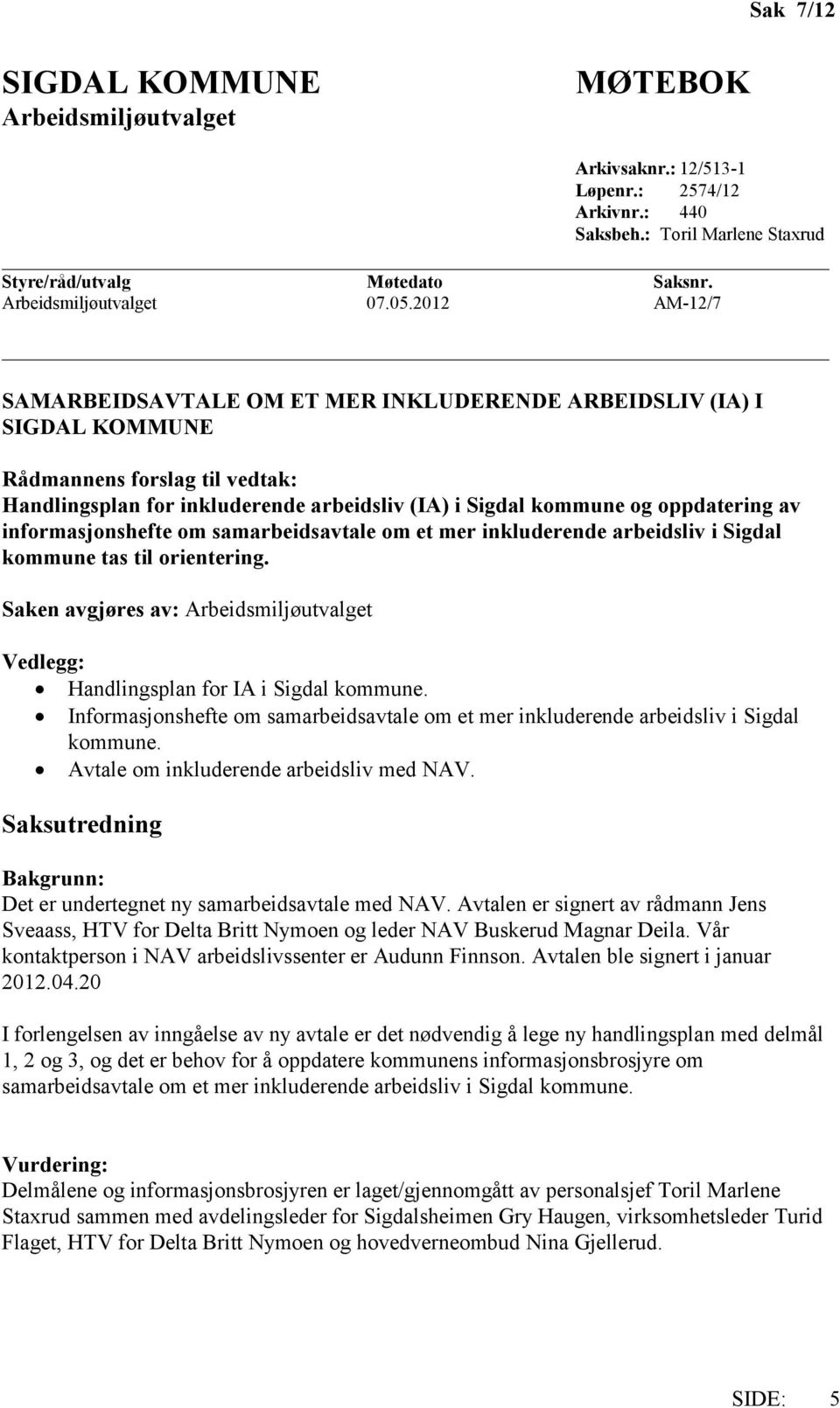 Sak 7/12

SIGDAL KOMMUNE
Arbeidsmiljøutvalget

MØTEBOK

Arkivsaknr.: 12/513-1
Løpenr.: 2574/12
Arkivnr.: 440
Saksbeh.: Toril Marlene Staxrud

| Styre/råd/utvalg | Møtedato | Saksnr. |
|---|---|---|
| Arbeidsmiljøutvalget | 07.05.2012 | AM-12/7 |

SAMARBEIDSAVTALE OM ET MER INKLUDERENDE ARBEIDSLIV (IA) I SIGDAL KOMMUNE

Rådmannens forslag til vedtak:
Handlingsplan for inkluderende arbeidsliv (IA) i Sigdal kommune og oppdatering av informasjonshefte om samarbeidsavtale om et mer inkluderende arbeidsliv i Sigdal kommune tas til orientering.

Saken avgjøres av: Arbeidsmiljøutvalget

Vedlegg:
• Handlingsplan for IA i Sigdal kommune.
• Informasjonshefte om samarbeidsavtale om et mer inkluderende arbeidsliv i Sigdal kommune.
• Avtale om inkluderende arbeidsliv med NAV.

Saksutredning

Bakgrunn:
Det er undertegnet ny samarbeidsavtale med NAV. Avtalen er signert av rådmann Jens Sveaass, HTV for Delta Britt Nymoen og leder NAV Buskerud Magnar Deila. Vår kontaktperson i NAV arbeidslivssenter er Audunn Finnson. Avtalen ble signert i januar 2012.04.20

I forlengelsen av inngåelse av ny avtale er det nødvendig å lege ny handlingsplan med delmål 1, 2 og 3, og det er behov for å oppdatere kommunens informasjonsbrosjyre om samarbeidsavtale om et mer inkluderende arbeidsliv i Sigdal kommune.

Vurdering:
Delmålene og informasjonsbrosjyren er laget/gjennomgått av personalsjef Toril Marlene Staxrud sammen med avdelingsleder for Sigdalsheimen Gry Haugen, virksomhetsleder Turid Flaget, HTV for Delta Britt Nymoen og hovedverneombud Nina Gjellerud.

SIDE: 5